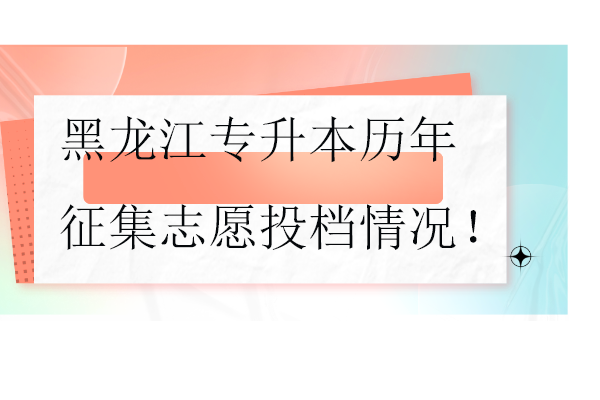 黑龙江专升本历年
征集志愿投档情况！